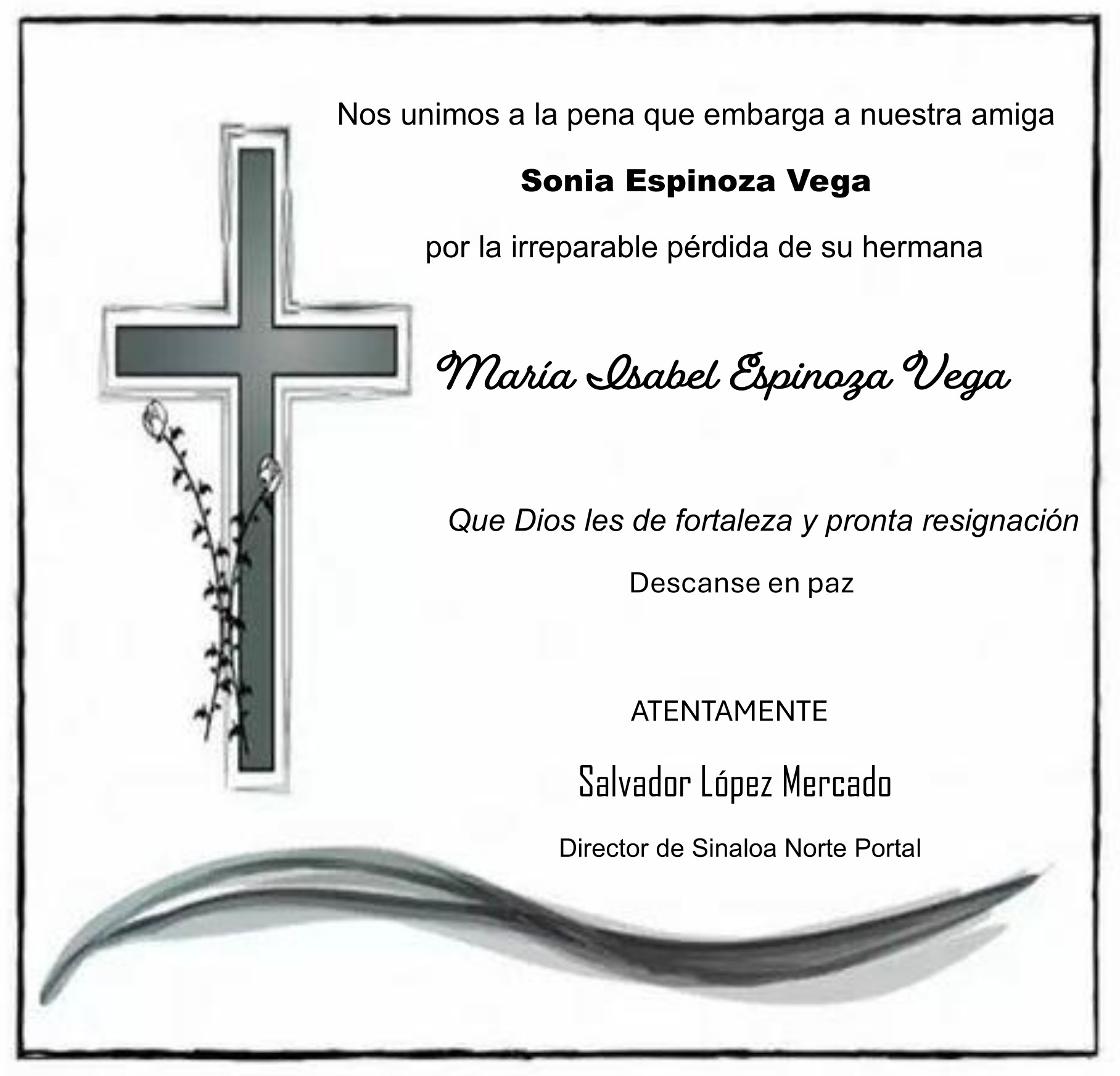 Nos unimos a la pena que embarga a nuestra amiga

Sonia Espinoza Vega

por la irreparable pérdida de su hermana

María Isabel Espinoza Vega

Que Dios les de fortaleza y pronta resignación

Descanse en paz

ATENTAMENTE

Salvador López Mercado

Director de Sinaloa Norte Portal